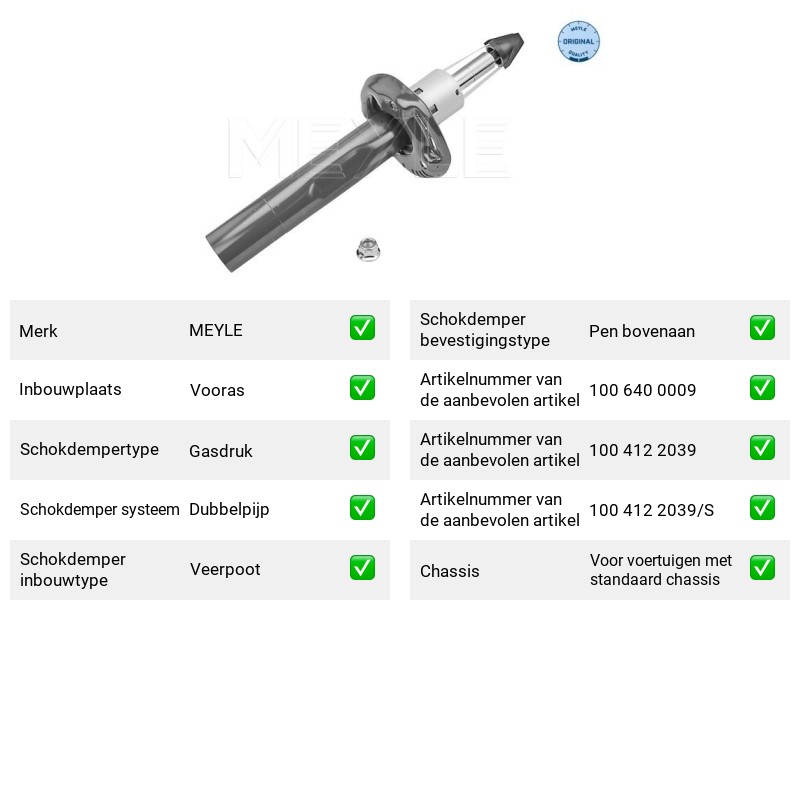 MEYLE
ORIGINAL
QUALITY

Merk
MEYLE
☑

Inbouwplaats
Vooras
☑

Schokdempertype
Gasdruk
☑

Schokdemper systeem
Dubbelpijp
☑

Schokdemper inbouwtype
Veerpoot
☑

Schokdemper bevestigingstype
Pen bovenaan
☑

Artikelnummer van de aanbevolen artikel
100 640 0009
☑

Artikelnummer van de aanbevolen artikel
100 412 2039
☑

Artikelnummer van de aanbevolen artikel
100 412 2039/S
☑

Chassis
Voor voertuigen met standaard chassis
☑

MEYLE